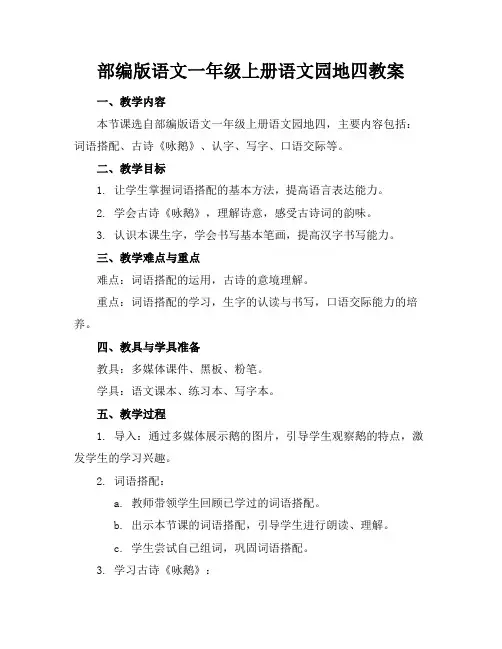 部编版语文一年级上册语文园地四教案

一、教学内容

本节课选自部编版语文一年级上册语文园地四，主要内容包括：词语搭配、古诗《咏鹅》、认字、写字、口语交际等。

二、教学目标

1. 让学生掌握词语搭配的基本方法，提高语言表达能力。

2. 学会古诗《咏鹅》，理解诗意，感受古诗词的韵味。

3. 认识本课生字，学会书写基本笔画，提高汉字书写能力。

三、教学难点与重点

难点：词语搭配的运用，古诗的意境理解。

重点：词语搭配的学习，生字的认读与书写，口语交际能力的培养。

四、教具与学具准备

教具：多媒体课件、黑板、粉笔。

学具：语文课本、练习本、写字本。

五、教学过程

1. 导入：通过多媒体展示鹅的图片，引导学生观察鹅的特点，激发学生的学习兴趣。

2. 词语搭配：

a. 教师带领学生回顾已学过的词语搭配。

b. 出示本节课的词语搭配，引导学生进行朗读、理解。

c. 学生尝试自己组词，巩固词语搭配。

3. 学习古诗《咏鹅》：